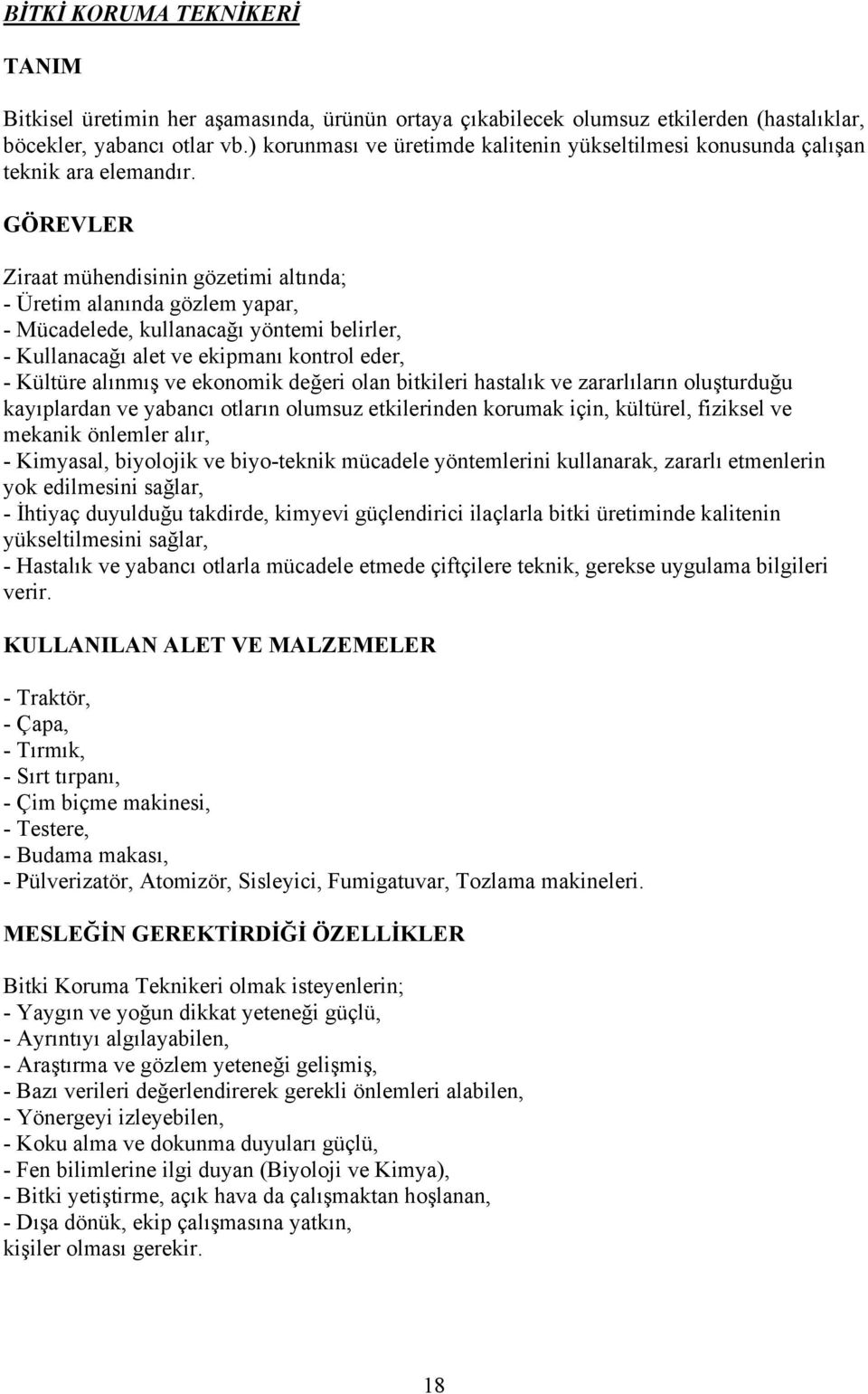 BİTKİ KORUMA TEKNİKERİ

TANIM

Bitkisel üretimin her aşamasında, ürünün ortaya çıkabilecek olumsuz etkilerden (hastalıklar, böcekler, yabancı otlar vb.) korunması ve üretimde kalitenin yükseltilmesi konusunda çalışan teknik ara elemandır.

GÖREVLER

Ziraat mühendisinin gözetimi altında;
- Üretim alanında gözlem yapar,
- Mücadelede, kullanacağı yöntemi belirler,
- Kullanacağı alet ve ekipmanı kontrol eder,
- Kültüre alınmış ve ekonomik değeri olan bitkileri hastalık ve zararlıların oluşturduğu kayıplardan ve yabancı otların olumsuz etkilerinden korumak için, kültürel, fiziksel ve mekanik önlemler alır,
- Kimyasal, biyolojik ve biyo-teknik mücadele yöntemlerini kullanarak, zararlı etmenlerin yok edilmesini sağlar,
- İhtiyaç duyulduğu takdirde, kimyevi güçlendirici ilaçlarla bitki üretiminde kalitenin yükseltilmesini sağlar,
- Hastalık ve yabancı otlarla mücadele etmede çiftçilere teknik, gerekse uygulama bilgileri verir.

KULLANILAN ALET VE MALZEMELER

- Traktör,
- Çapa,
- Tırmık,
- Sırt tırpanı,
- Çim biçme makinesi,
- Testere,
- Budama makası,
- Pülverizatör, Atomizör, Sisleyici, Fumigatuvar, Tozlama makineleri.

MESLEĞİN GEREKTİRDİĞİ ÖZELLİKLER

Bitki Koruma Teknikeri olmak isteyenlerin;
- Yaygın ve yoğun dikkat yeteneği güçlü,
- Ayrıntıyı algılayabilen,
- Araştırma ve gözlem yeteneği gelişmiş,
- Bazı verileri değerlendirerek gerekli önlemleri alabilen,
- Yönergeyi izleyebilen,
- Koku alma ve dokunma duyuları güçlü,
- Fen bilimlerine ilgi duyan (Biyoloji ve Kimya),
- Bitki yetiştirme, açık hava da çalışmaktan hoşlanan,
- Dışa dönük, ekip çalışmasına yatkın,
kişiler olması gerekir.

18